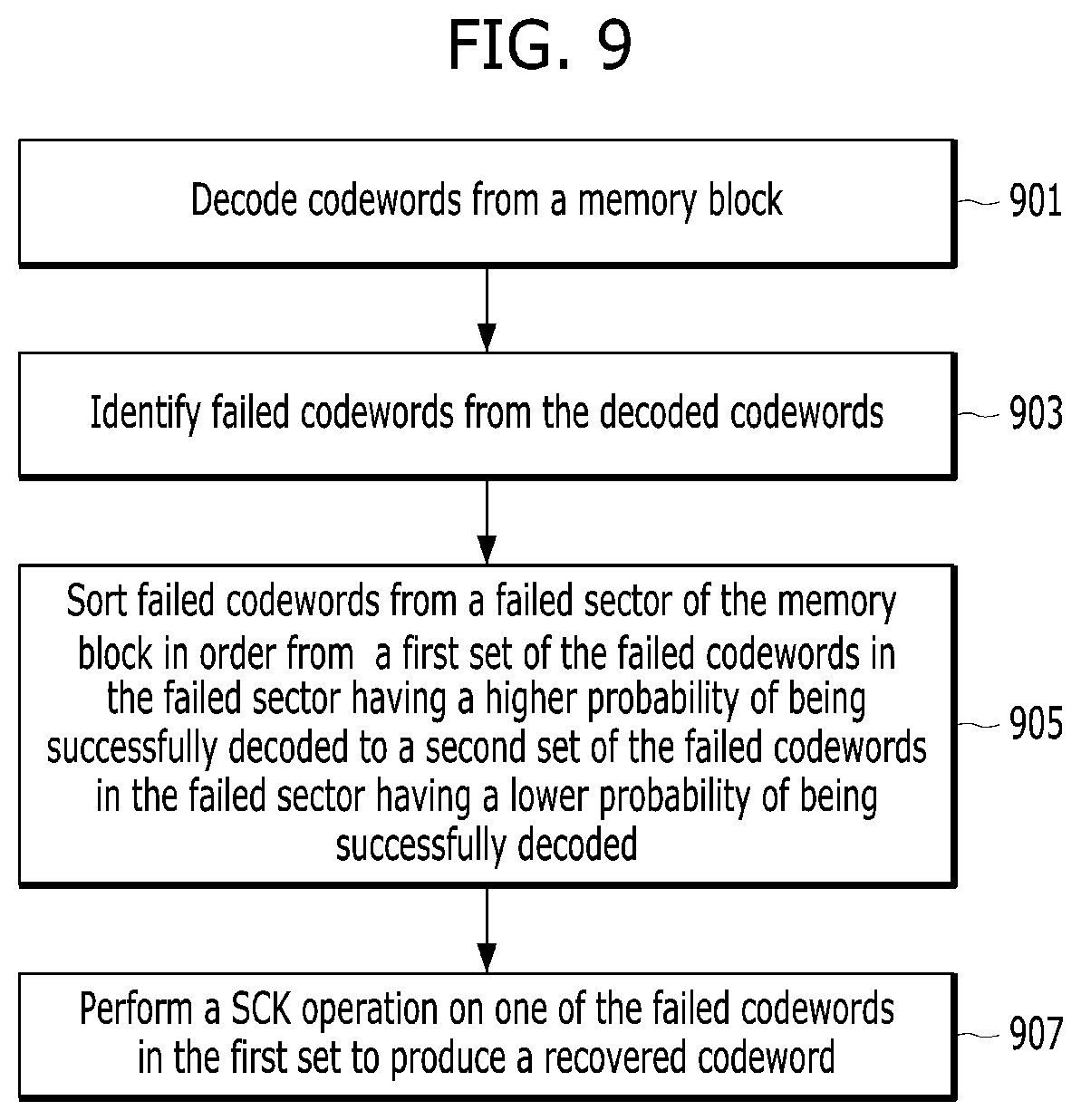 FIG. 9

Decode codewords from a memory block

901

Identify failed codewords from the decoded codewords

903

Sort failed codewords from a failed sector of the memory block in order from a first set of the failed codewords in the failed sector having a higher probability of being successfully decoded to a second set of the failed codewords in the failed sector having a lower probability of being successfully decoded

905

Perform a SCK operation on one of the failed codewords in the first set to produce a recovered codeword

907